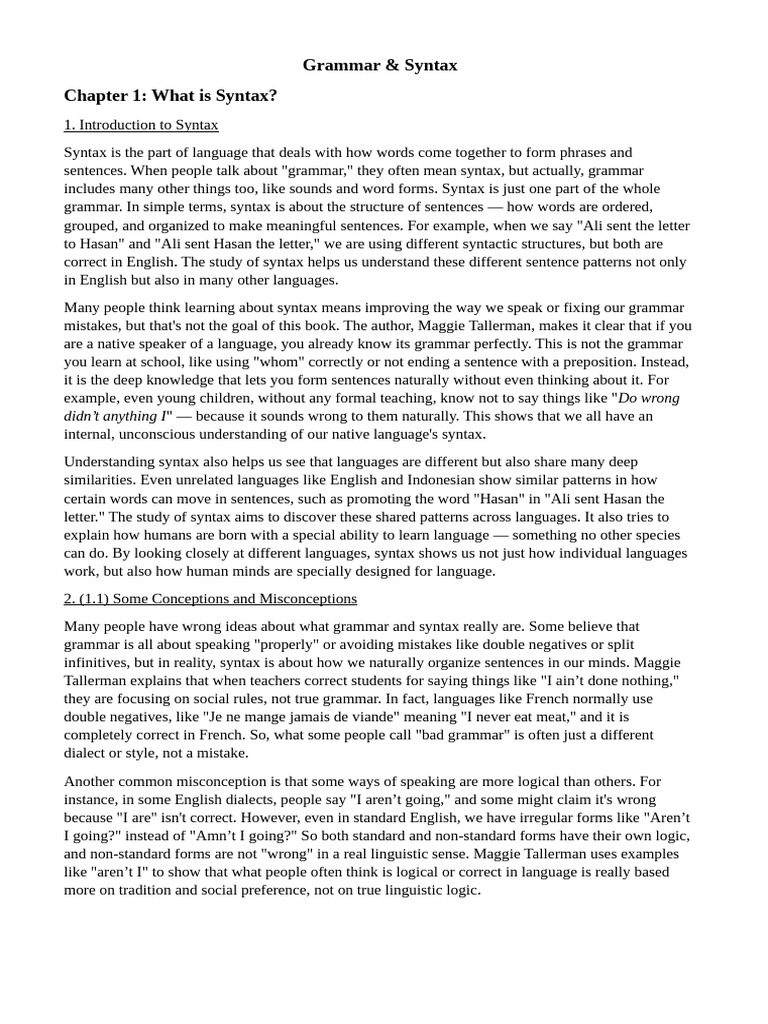 Grammar & Syntax

Chapter 1: What is Syntax?

1. Introduction to Syntax

Syntax is the part of language that deals with how words come together to form phrases and sentences. When people talk about "grammar," they often mean syntax, but actually, grammar includes many other things too, like sounds and word forms. Syntax is just one part of the whole grammar. In simple terms, syntax is about the structure of sentences — how words are ordered, grouped, and organized to make meaningful sentences. For example, when we say "Ali sent the letter to Hasan" and "Ali sent Hasan the letter," we are using different syntactic structures, but both are correct in English. The study of syntax helps us understand these different sentence patterns not only in English but also in many other languages.

Many people think learning about syntax means improving the way we speak or fixing our grammar mistakes, but that's not the goal of this book. The author, Maggie Tallerman, makes it clear that if you are a native speaker of a language, you already know its grammar perfectly. This is not the grammar you learn at school, like using "whom" correctly or not ending a sentence with a preposition. Instead, it is the deep knowledge that lets you form sentences naturally without even thinking about it. For example, even young children, without any formal teaching, know not to say things like "Do wrong didn't anything I" — because it sounds wrong to them naturally. This shows that we all have an internal, unconscious understanding of our native language's syntax.

Understanding syntax also helps us see that languages are different but also share many deep similarities. Even unrelated languages like English and Indonesian show similar patterns in how certain words can move in sentences, such as promoting the word "Hasan" in "Ali sent Hasan the letter." The study of syntax aims to discover these shared patterns across languages. It also tries to explain how humans are born with a special ability to learn language — something no other species can do. By looking closely at different languages, syntax shows us not just how individual languages work, but also how human minds are specially designed for language.

2. (1.1) Some Conceptions and Misconceptions

Many people have wrong ideas about what grammar and syntax really are. Some believe that grammar is all about speaking "properly" or avoiding mistakes like double negatives or split infinitives, but in reality, syntax is about how we naturally organize sentences in our minds. Maggie Tallerman explains that when teachers correct students for saying things like "I ain't done nothing," they are focusing on social rules, not true grammar. In fact, languages like French normally use double negatives, like "Je ne mange jamais de viande" meaning "I never eat meat," and it is completely correct in French. So, what some people call "bad grammar" is often just a different dialect or style, not a mistake.

Another common misconception is that some ways of speaking are more logical than others. For instance, in some English dialects, people say "I aren't going," and some might claim it's wrong because "I are" isn't correct. However, even in standard English, we have irregular forms like "Aren't I going?" instead of "Amn't I going?" So both standard and non-standard forms have their own logic, and non-standard forms are not "wrong" in a real linguistic sense. Maggie Tallerman uses examples like "aren't I" to show that what people often think is logical or correct in language is really based more on tradition and social preference, not on true linguistic logic.